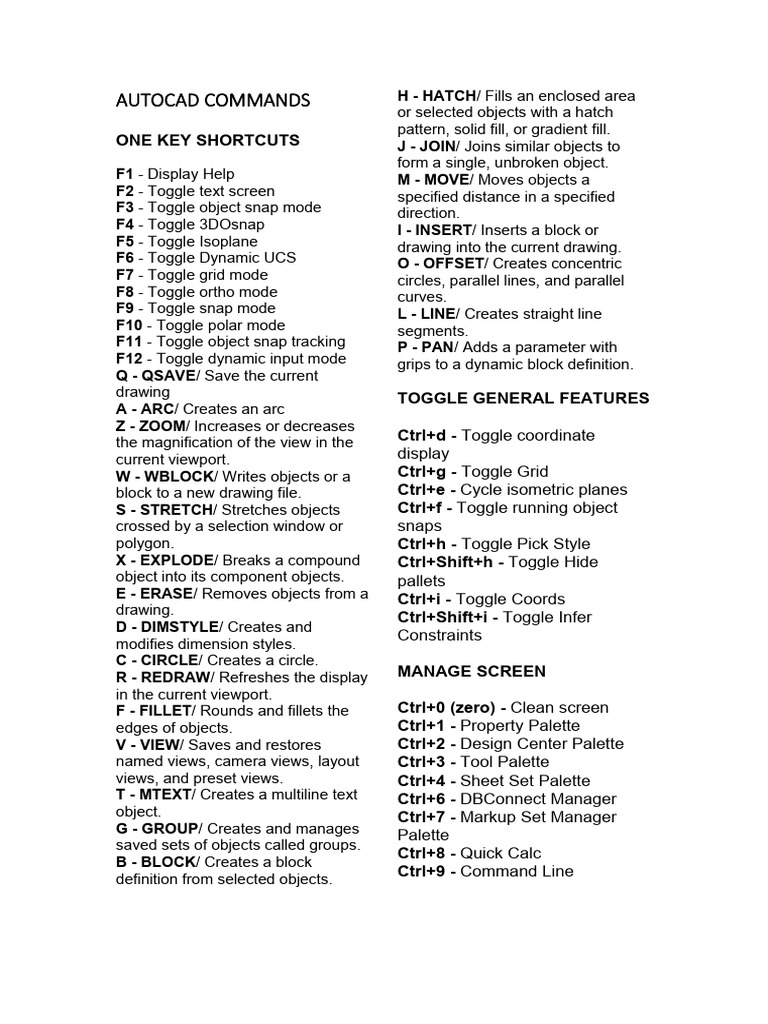 AUTOCAD COMMANDS

ONE KEY SHORTCUTS

F1 - Display Help
F2 - Toggle text screen
F3 - Toggle object snap mode
F4 - Toggle 3DOsnap
F5 - Toggle Isoplane
F6 - Toggle Dynamic UCS
F7 - Toggle grid mode
F8 - Toggle ortho mode
F9 - Toggle snap mode
F10 - Toggle polar mode
F11 - Toggle object snap tracking
F12 - Toggle dynamic input mode
Q - QSAVE/ Save the current drawing
A - ARC/ Creates an arc
Z - ZOOM/ Increases or decreases the magnification of the view in the current viewport.
W - WBLOCK/ Writes objects or a block to a new drawing file.
S - STRETCH/ Stretches objects crossed by a selection window or polygon.
X - EXPLODE/ Breaks a compound object into its component objects.
E - ERASE/ Removes objects from a drawing.
D - DIMSTYLE/ Creates and modifies dimension styles.
C - CIRCLE/ Creates a circle.
R - REDRAW/ Refreshes the display in the current viewport.
F - FILLET/ Rounds and fillets the edges of objects.
V - VIEW/ Saves and restores named views, camera views, layout views, and preset views.
T - MTEXT/ Creates a multiline text object.
G - GROUP/ Creates and manages saved sets of objects called groups.
B - BLOCK/ Creates a block definition from selected objects.

H - HATCH/ Fills an enclosed area or selected objects with a hatch pattern, solid fill, or gradient fill.
J - JOIN/ Joins similar objects to form a single, unbroken object.
M - MOVE/ Moves objects a specified distance in a specified direction.
I - INSERT/ Inserts a block or drawing into the current drawing.
O - OFFSET/ Creates concentric circles, parallel lines, and parallel curves.
L - LINE/ Creates straight line segments.
P - PAN/ Adds a parameter with grips to a dynamic block definition.

TOGGLE GENERAL FEATURES

Ctrl+d - Toggle coordinate display
Ctrl+g - Toggle Grid
Ctrl+e - Cycle isometric planes
Ctrl+f - Toggle running object snaps
Ctrl+h - Toggle Pick Style
Ctrl+Shift+h - Toggle Hide pallets
Ctrl+i - Toggle Coords
Ctrl+Shift+i - Toggle Infer Constraints

MANAGE SCREEN

Ctrl+0 (zero) - Clean screen
Ctrl+1 - Property Palette
Ctrl+2 - Design Center Palette
Ctrl+3 - Tool Palette
Ctrl+4 - Sheet Set Palette
Ctrl+6 - DBConnect Manager
Ctrl+7 - Markup Set Manager Palette
Ctrl+8 - Quick Calc
Ctrl+9 - Command Line